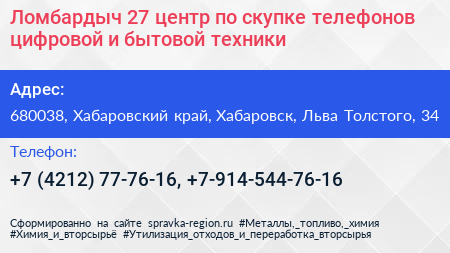 Ломбардыч 27 центр по скупке телефонов цифровой и бытовой техники

Адрес:

680038, Хабаровский край, Хабаровск, Льва Толстого, 34

Телефон:

+7 (4212) 77-76-16, +7-914-544-76-16

Сформированно на сайте spravka-region.ru #Металлы,_топливо,_химия #Химия_и_вторсырьё #Утилизация_отходов_и_переработка_вторсырья